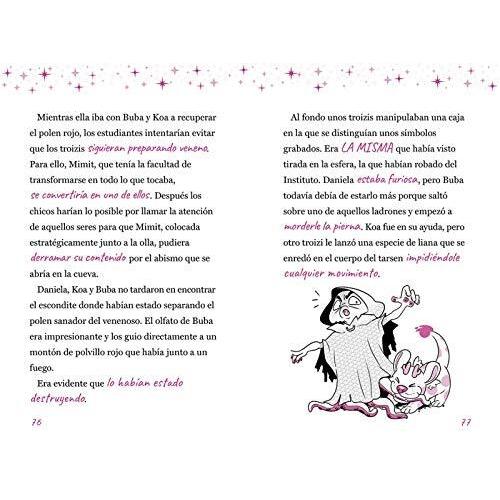 Mientras ella iba con Buba y Koa a recuperar el polen rojo, los estudiantes intentarían evitar que los troizis siguieran preparando veneno. Para ello, Mimit, que tenía la facultad de transformarse en todo lo que tocaba, se convertiría en uno de ellos. Después los chicos harían lo posible por llamar la atención de aquellos seres para que Mimit, colocada estratégicamente junto a la olla, pudiera derramar su contenido por el abismo que se abría en la cueva.

Daniela, Koa y Buba no tardaron en encontrar el escondite donde habían estado separando el polen sanador del venenoso. El olfato de Buba era impresionante y los guio directamente a un montón de polvillo rojo que había junto a un fuego.

Era evidente que lo habían estado destruyendo.

76

Al fondo unos troizis manipulaban una caja en la que se distinguían unos símbolos grabados. Era LA MISMA que había visto tirada en la esfera, la que habían robado del Instituto. Daniela estaba furiosa, pero Buba todavía debía de estarlo más porque saltó sobre uno de aquellos ladrones y empezó a morderle la pierna. Koa fue en su ayuda, pero otro troizi le lanzó una especie de liana que se enredó en el cuerpo del tarsen impidiéndole cualquier movimiento.

77